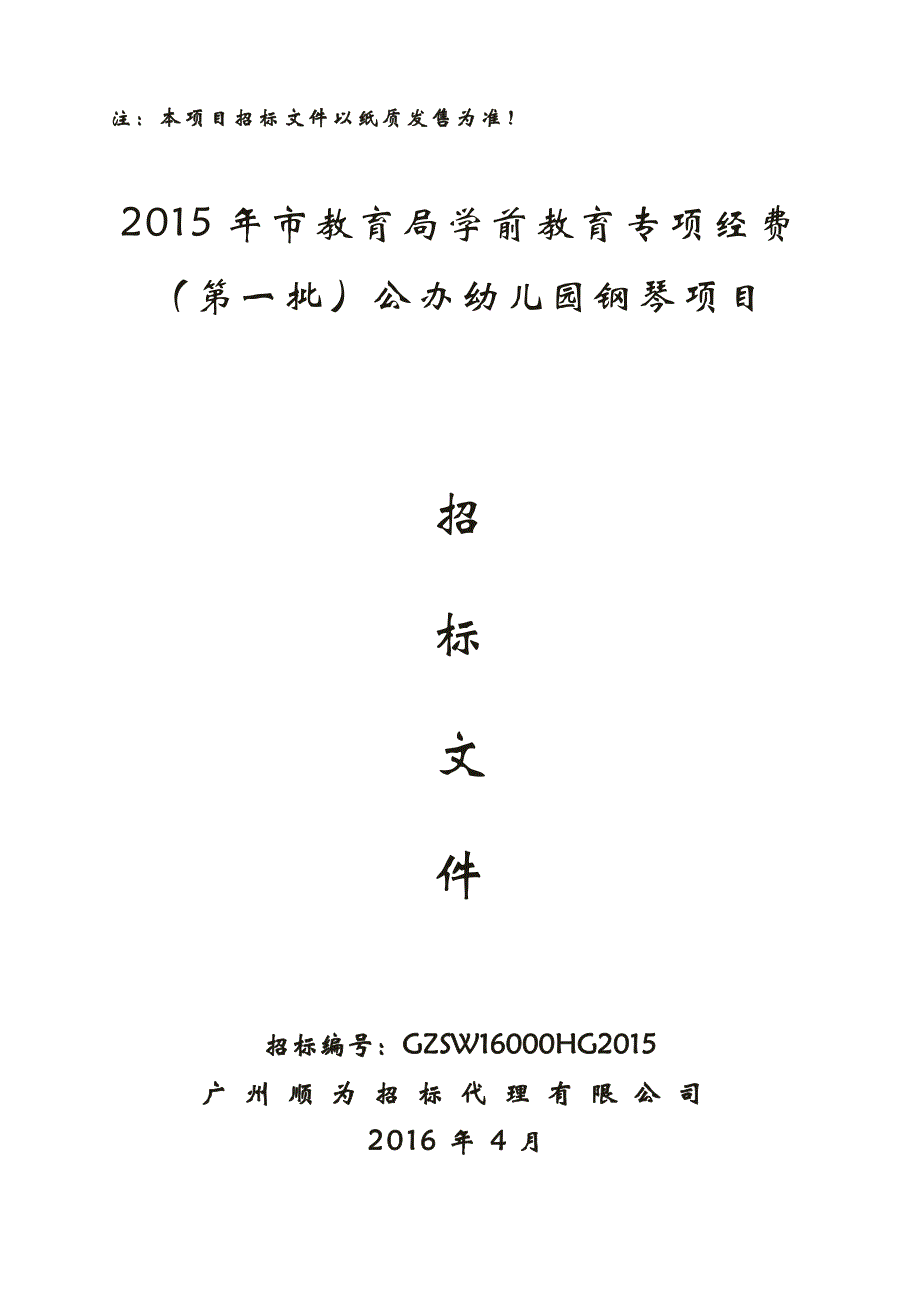 注：本项目招标文件以纸质发售为准！

2015 年市教育局学前教育专项经费（第一批）公办幼儿园钢琴项目

招

标

文

件

招标编号：GZSW16000HG2015

广州顺为招标代理有限公司

2016 年 4 月